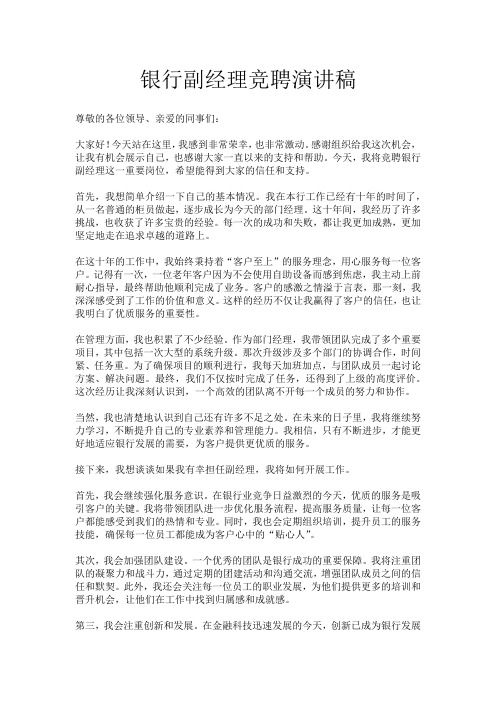 银行副经理竞聘演讲稿

尊敬的各位领导、亲爱的同事们：

大家好！今天站在这里，我感到非常荣幸，也非常激动。感谢组织给我这次机会，让我有机会展示自己，也感谢大家一直以来的支持和帮助。今天，我将竞聘银行副经理这一重要岗位，希望能得到大家的信任和支持。

首先，我想简单介绍一下自己的基本情况。我在本行工作已经有十年的时间了，从一名普通的柜员做起，逐步成长为今天的部门经理。这十年间，我经历了许多挑战，也收获了许多宝贵的经验。每一次的成功和失败，都让我更加成熟，更加坚定地走在追求卓越的道路上。

在这十年的工作中，我始终秉持着“客户至上”的服务理念，用心服务每一位客户。记得有一次，一位老年客户因为不会使用自助设备而感到焦虑，我主动上前耐心指导，最终帮助他顺利完成了业务。客户的感激之情溢于言表，那一刻，我深深感受到了工作的价值和意义。这样的经历不仅让我赢得了客户的信任，也让我明白了优质服务的重要性。

在管理方面，我也积累了不少经验。作为部门经理，我带领团队完成了多个重要项目，其中包括一次大型的系统升级。那次升级涉及多个部门的协调合作，时间紧、任务重。为了确保项目的顺利进行，我每天加班加点，与团队成员一起讨论方案、解决问题。最终，我们不仅按时完成了任务，还得到了上级的高度评价。这次经历让我深刻认识到，一个高效的团队离不开每一个成员的努力和协作。

当然，我也清楚地认识到自己还有许多不足之处。在未来的日子里，我将继续努力学习，不断提升自己的专业素养和管理能力。我相信，只有不断进步，才能更好地适应银行发展的需要，为客户提供更优质的服务。

接下来，我想谈谈如果我有幸担任副经理，我将如何开展工作。

首先，我会继续强化服务意识。在银行业竞争日益激烈的今天，优质的服务是吸引客户的关键。我将带领团队进一步优化服务流程，提高服务质量，让每一位客户都能感受到我们的热情和专业。同时，我也会定期组织培训，提升员工的服务技能，确保每一位员工都能成为客户心中的“贴心人”。

其次，我会加强团队建设。一个优秀的团队是银行成功的重要保障。我将注重团队的凝聚力和战斗力，通过定期的团建活动和沟通交流，增强团队成员之间的信任和默契。此外，我还会关注每一位员工的职业发展，为他们提供更多的培训和晋升机会，让他们在工作中找到归属感和成就感。

第三，我会注重创新和发展。在金融科技迅速发展的今天，创新已成为银行发展